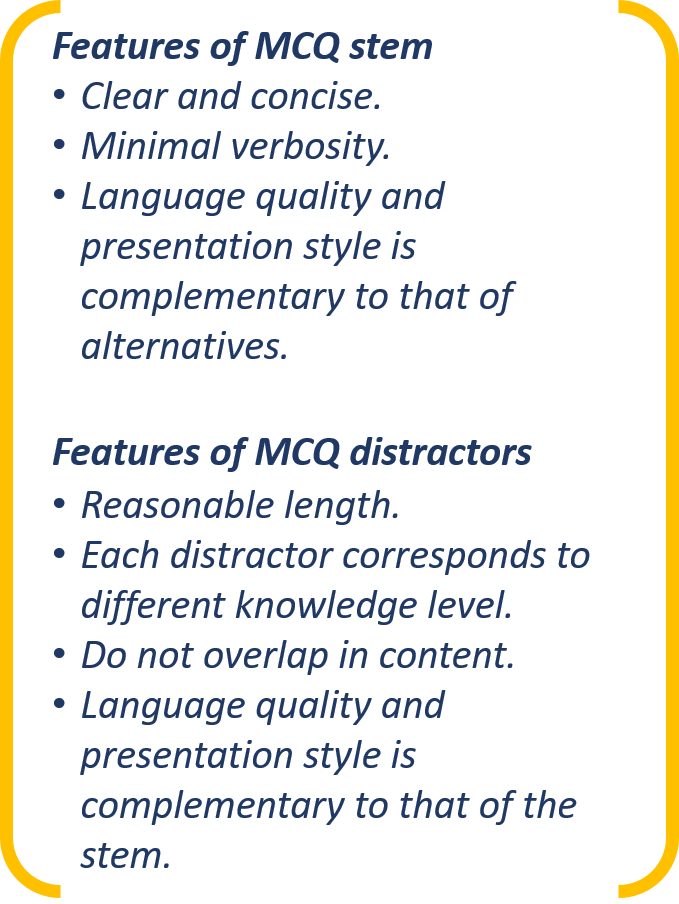 Features of MCQ stem
• Clear and concise.
• Minimal verbosity.
• Language quality and presentation style is complementary to that of alternatives.

Features of MCQ distractors
• Reasonable length.
• Each distractor corresponds to different knowledge level.
• Do not overlap in content.
• Language quality and presentation style is complementary to that of the stem.